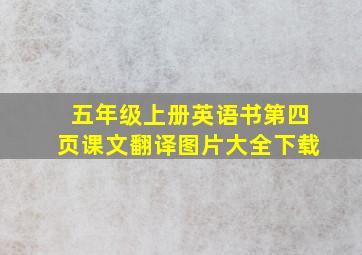 五年级上册英语书第四页课文翻译图片大全下载